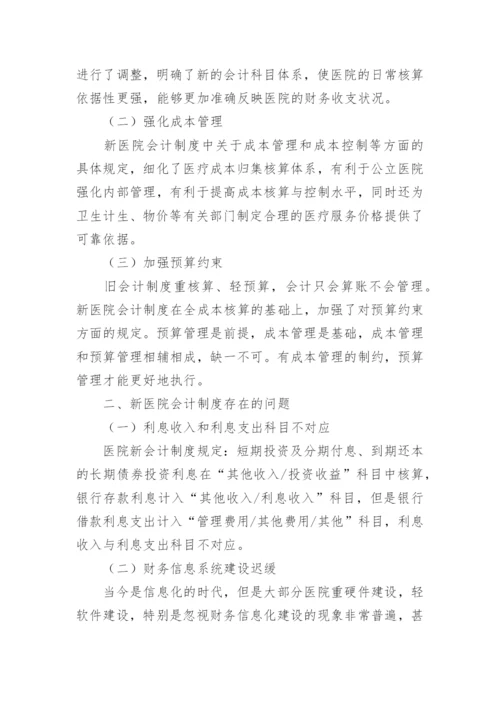 进行了调整，明确了新的会计科目体系，使医院的日常核算依据性更强，能够更加准确反映医院的财务收支状况。

（二）强化成本管理

新医院会计制度中关于成本管理和成本控制等方面的具体规定，细化了医疗成本归集核算体系，有利于公立医院强化内部管理，有利于提高成本核算与控制水平，同时还为卫生计生、物价等有关部门制定合理的医疗服务价格提供了可靠依据。

（三）加强预算约束

旧会计制度重核算、轻预算，会计只会算账不会管理。新医院会计制度在全成本核算的基础上，加强了对预算约束方面的规定。预算管理是前提，成本管理是基础，成本管理和预算管理相辅相成，缺一不可。有成本管理的制约，预算管理才能更好地执行。

二、新医院会计制度存在的问题

（一）利息收入和利息支出科目不对应

医院新会计制度规定：短期投资及分期付息、到期还本的长期债券投资利息在“其他收入/投资收益”科目中核算，银行存款利息计入“其他收入/利息收入”科目，但是银行借款利息支出计入“管理费用/其他费用/其他”科目，利息收入与利息支出科目不对应。

（二）财务信息系统建设迟缓

当今是信息化的时代，但是大部分医院重硬件建设，轻软件建设，特别是忽视财务信息化建设的现象非常普遍，甚